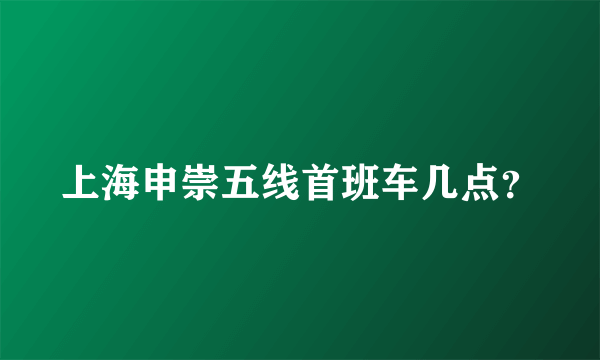 上海申崇五线首班车几点?